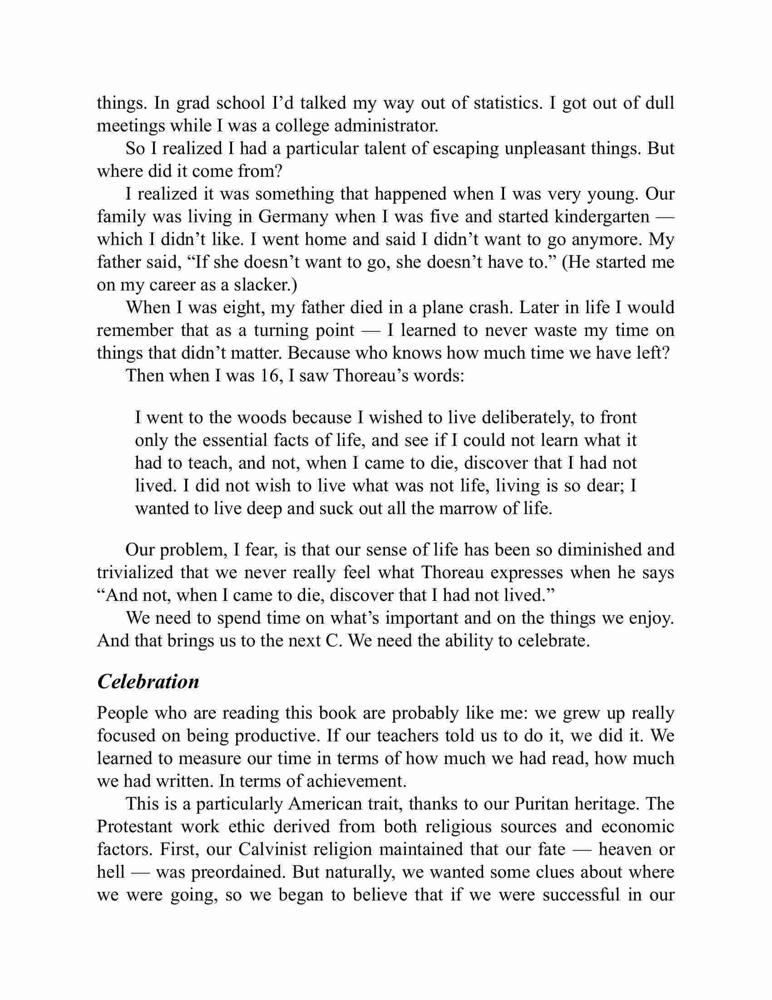 things. In grad school I'd talked my way out of statistics. I got out of dull meetings while I was a college administrator.

So I realized I had a particular talent of escaping unpleasant things. But where did it come from?

I realized it was something that happened when I was very young. Our family was living in Germany when I was five and started kindergarten — which I didn't like. I went home and said I didn't want to go anymore. My father said, "If she doesn't want to go, she doesn't have to." (He started me on my career as a slacker.)

When I was eight, my father died in a plane crash. Later in life I would remember that as a turning point — I learned to never waste my time on things that didn't matter. Because who knows how much time we have left?

Then when I was 16, I saw Thoreau's words:

I went to the woods because I wished to live deliberately, to front only the essential facts of life, and see if I could not learn what it had to teach, and not, when I came to die, discover that I had not lived. I did not wish to live what was not life, living is so dear; I wanted to live deep and suck out all the marrow of life.

Our problem, I fear, is that our sense of life has been so diminished and trivialized that we never really feel what Thoreau expresses when he says "And not, when I came to die, discover that I had not lived."

We need to spend time on what's important and on the things we enjoy. And that brings us to the next C. We need the ability to celebrate.

Celebration

People who are reading this book are probably like me: we grew up really focused on being productive. If our teachers told us to do it, we did it. We learned to measure our time in terms of how much we had read, how much we had written. In terms of achievement.

This is a particularly American trait, thanks to our Puritan heritage. The Protestant work ethic derived from both religious sources and economic factors. First, our Calvinist religion maintained that our fate — heaven or hell — was preordained. But naturally, we wanted some clues about where we were going, so we began to believe that if we were successful in our